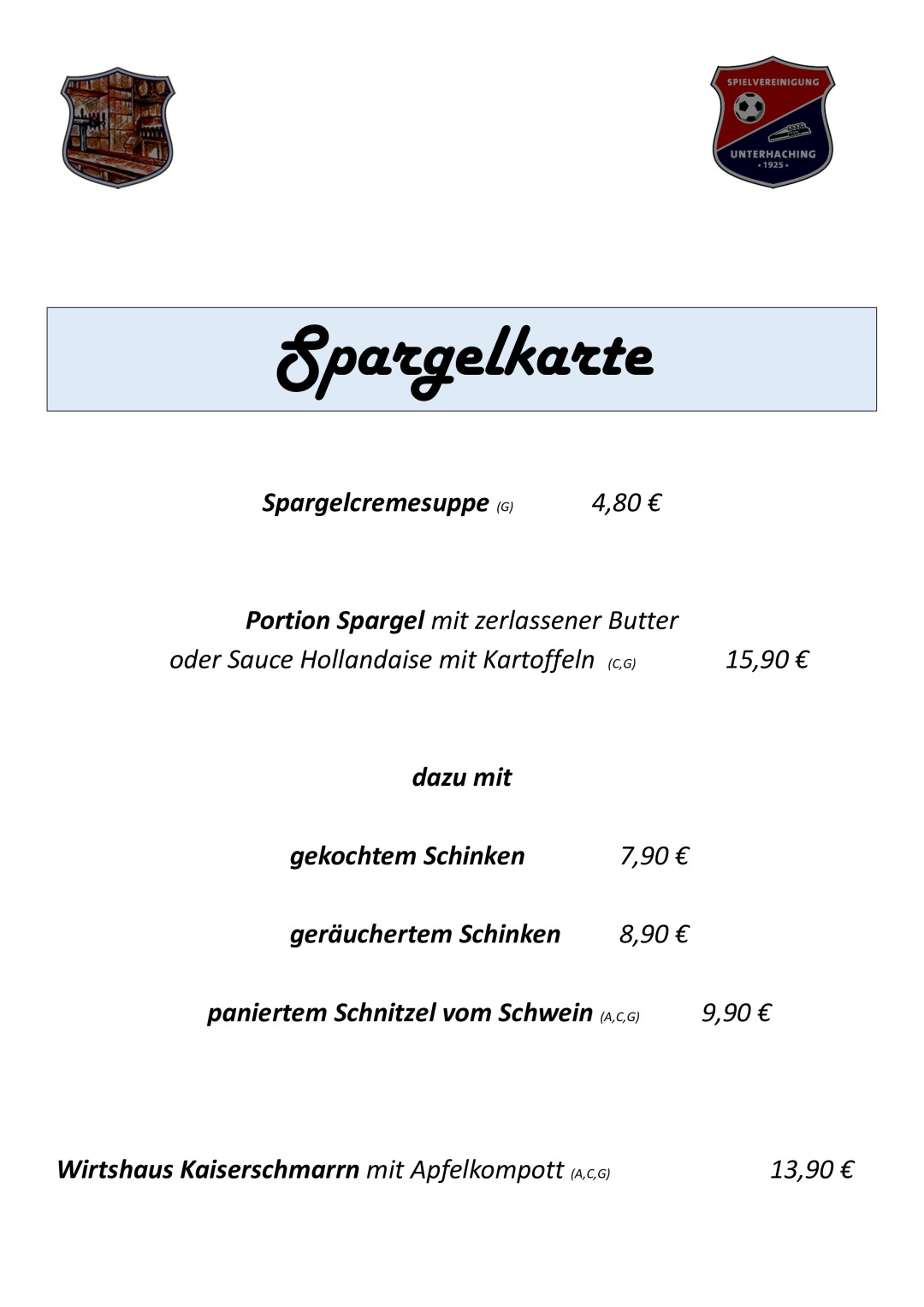 SPIELVEREINIGUNG
UNTERHACHING
• 1925 •

Spargelkarte

Spargelcremesuppe (G) 4,80 €

Portion Spargel mit zerlassener Butter oder Sauce Hollandaise mit Kartoffeln (C,G) 15,90 €

dazu mit

gekochtem Schinken 7,90 €

geräuchertem Schinken 8,90 €

paniertem Schnitzel vom Schwein (A,C,G) 9,90 €

Wirtshaus Kaiserschmarrn mit Apfelkompott (A,C,G) 13,90 €